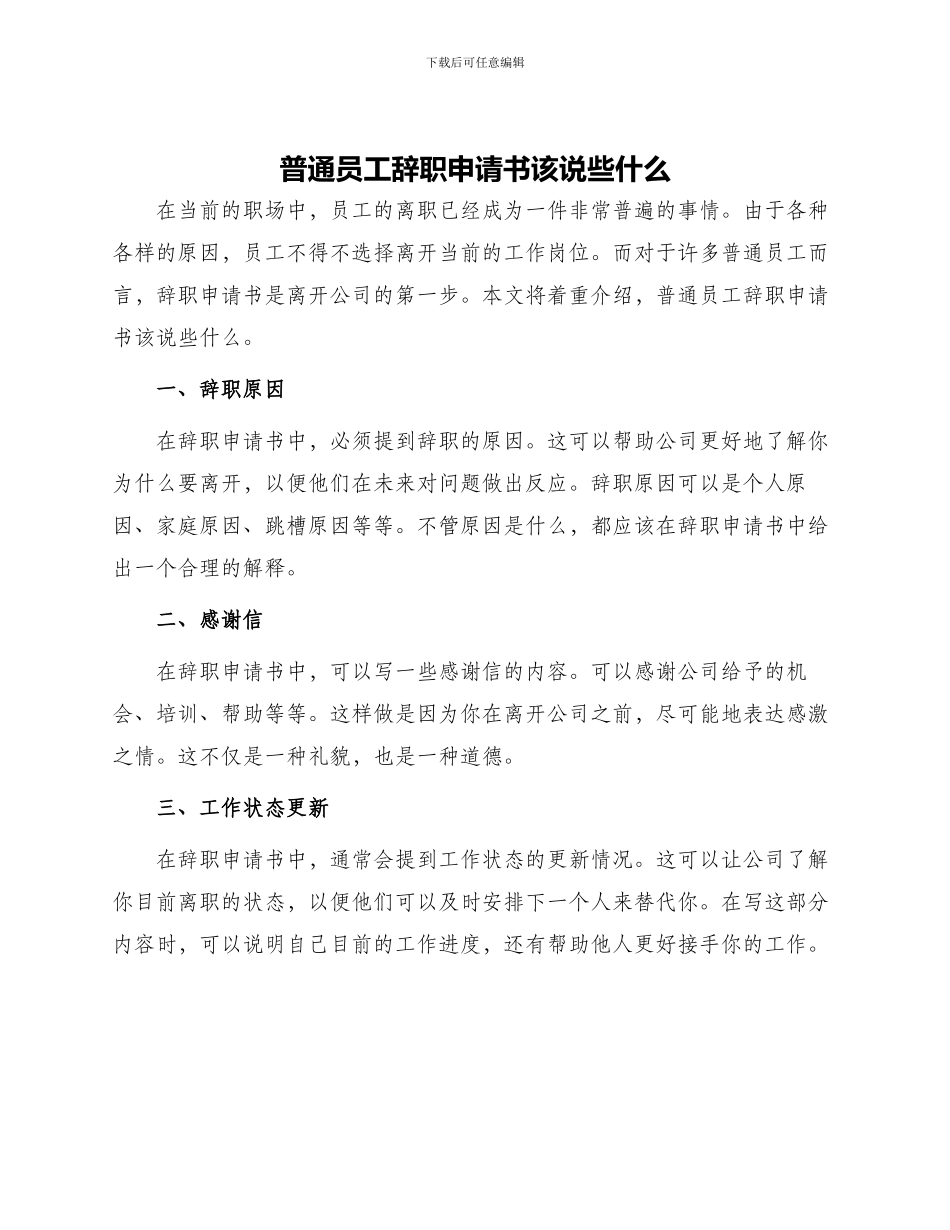 下载后可任意编辑

普通员工辞职申请书该说些什么

在当前的职场中，员工的离职已经成为一件非常普遍的事情。由于各种各样的原因，员工不得不选择离开当前的工作岗位。而对于许多普通员工而言，辞职申请书是离开公司的第一步。本文将着重介绍，普通员工辞职申请书该说些什么。

一、辞职原因

在辞职申请书中，必须提到辞职的原因。这可以帮助公司更好地了解你为什么要离开，以便他们在未来对问题做出反应。辞职原因可以是个人原因、家庭原因、跳槽原因等等。不管原因是什么，都应该在辞职申请书中给出一个合理的解释。

二、感谢信

在辞职申请书中，可以写一些感谢信的内容。可以感谢公司给予的机会、培训、帮助等等。这样做是因为你在离开公司之前，尽可能地表达感激之情。这不仅是一种礼貌，也是一种道德。

三、工作状态更新

在辞职申请书中，通常会提到工作状态的更新情况。这可以让公司了解你目前离职的状态，以便他们可以及时安排下一个人来替代你。在写这部分内容时，可以说明自己目前的工作进度，还有帮助他人更好接手你的工作。